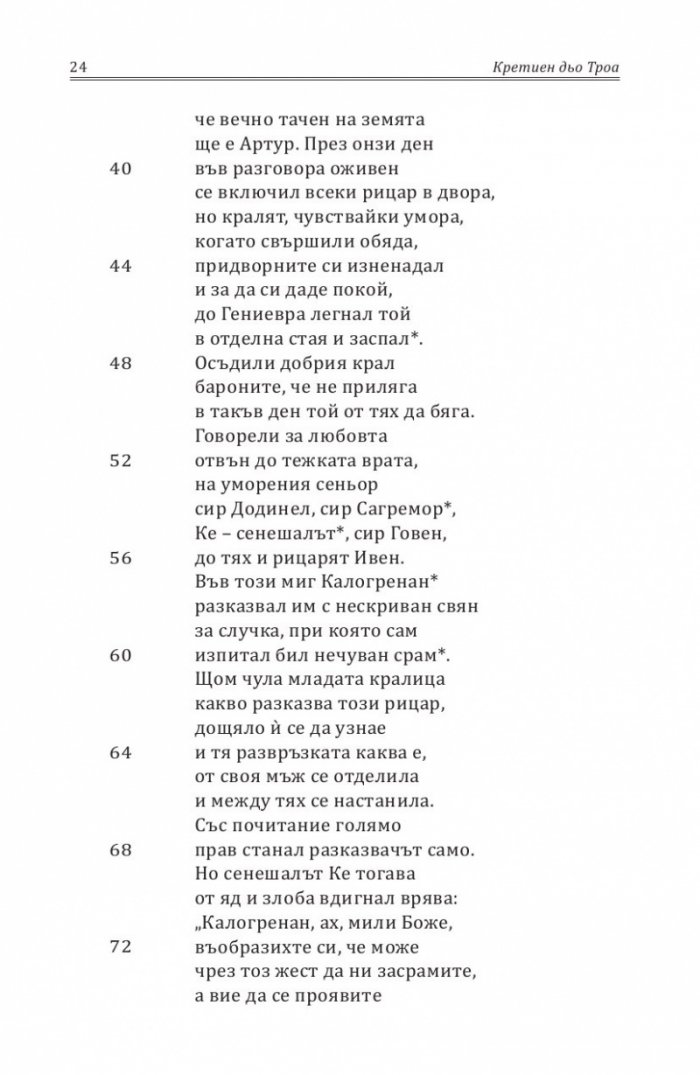 24 Кретиен дьо Троа

че вечно тачен на земята
ще е Артур. През онзи ден
40 във разговора оживен
се включил всеки рицар в двора,
но кралят, чувствайки умора,
когато свършили обяда,
44 придворните си изненадал
и за да си даде покой,
до Гениевра легнал той
в отделна стая и заспал*.
48 Осъдили добрия крал
бароните, че не приляга
в такъв ден той от тях да бяга.
Говорели за любовта
52 отвън до тежката врата,
на уморения сеньор
сир Додинел, сир Сагремор*,
Ке – сенешалът*, сир Говен,
56 до тях и рицарят Ивен.
Във този миг Калогренан*
разказвал им с нескриван свян
за случка, при която сам
60 изпитал бил нечуван срам*.
Щом чула младата кралица
какво разказва този рицар,
дощяло ѝ се да узнае
64 и тя развръзката каква е,
от своя мъж се отделила
и между тях се настанила.
Със почитание голямо
68 прав станал разказвачът само.
Но сенешалът Ке тогава
от яд и злоба вдигнал врява:
„Калогренан, ах, мили Боже,
72 въобразихте си, че може
чрез тоз жест да ни засрамите,
а вие да се проявите